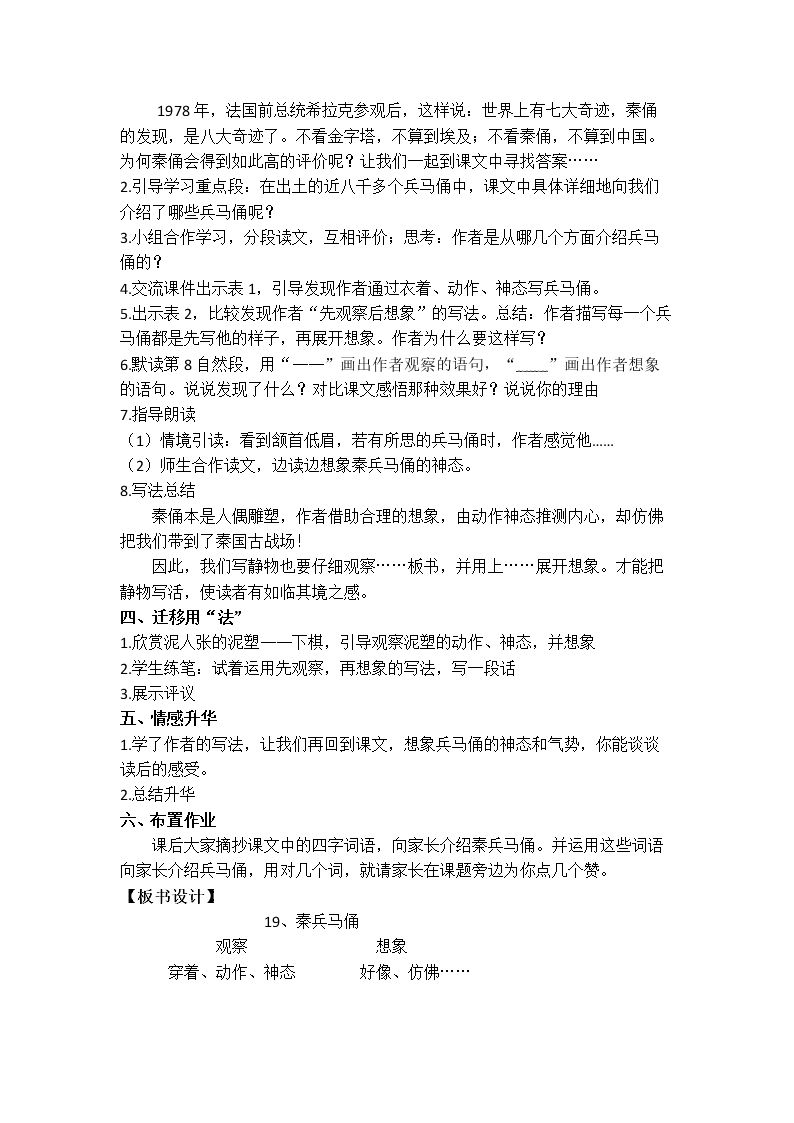 1978年，法国前总统希拉克参观后，这样说：世界上有七大奇迹，秦俑的发现，是八大奇迹了。不看金字塔，不算到埃及；不看秦俑，不算到中国。为何秦俑会得到如此高的评价呢？让我们一起到课文中寻找答案……

2.引导学习重点段：在出土的近八千多个兵马俑中，课文中具体详细地向我们介绍了哪些兵马俑呢？

3.小组合作学习，分段读文，互相评价；思考：作者是从哪几个方面介绍兵马俑的？

4.交流课件出示表1，引导发现作者通过衣着、动作、神态写兵马俑。

5.出示表2，比较发现作者“先观察后想象”的写法。总结：作者描写每一个兵马俑都是先写他的样子，再展开想象。作者为什么要这样写？

6.默读第8自然段，用“——”画出作者观察的语句，“____”画出作者想象的语句。说说发现了什么？对比课文感悟那种效果好？说说你的理由

7.指导朗读

（1）情境引读：看到颔首低眉，若有所思的兵马俑时，作者感觉他......

（2）师生合作读文，边读边想象秦兵马俑的神态。

8.写法总结

秦俑本是人偶雕塑，作者借助合理的想象，由动作神态推测内心，却仿佛把我们带到了秦国古战场！

因此，我们写静物也要仔细观察……板书，并用上……展开想象。才能把静物写活，使读者有如临其境之感。

四、迁移用“法”

1.欣赏泥人张的泥塑——下棋，引导观察泥塑的动作、神态，并想象

2.学生练笔：试着运用先观察，再想象的写法，写一段话

3.展示评议

五、情感升华

1.学了作者的写法，让我们再回到课文，想象兵马俑的神态和气势，你能谈谈读后的感受。

2.总结升华

六、布置作业

课后大家摘抄课文中的四字词语，向家长介绍秦兵马俑。并运用这些词语向家长介绍兵马俑，用对几个词，就请家长在课题旁边为你点几个赞。

【板书设计】

19、秦兵马俑

观察 想象

穿着、动作、神态 好像、仿佛……